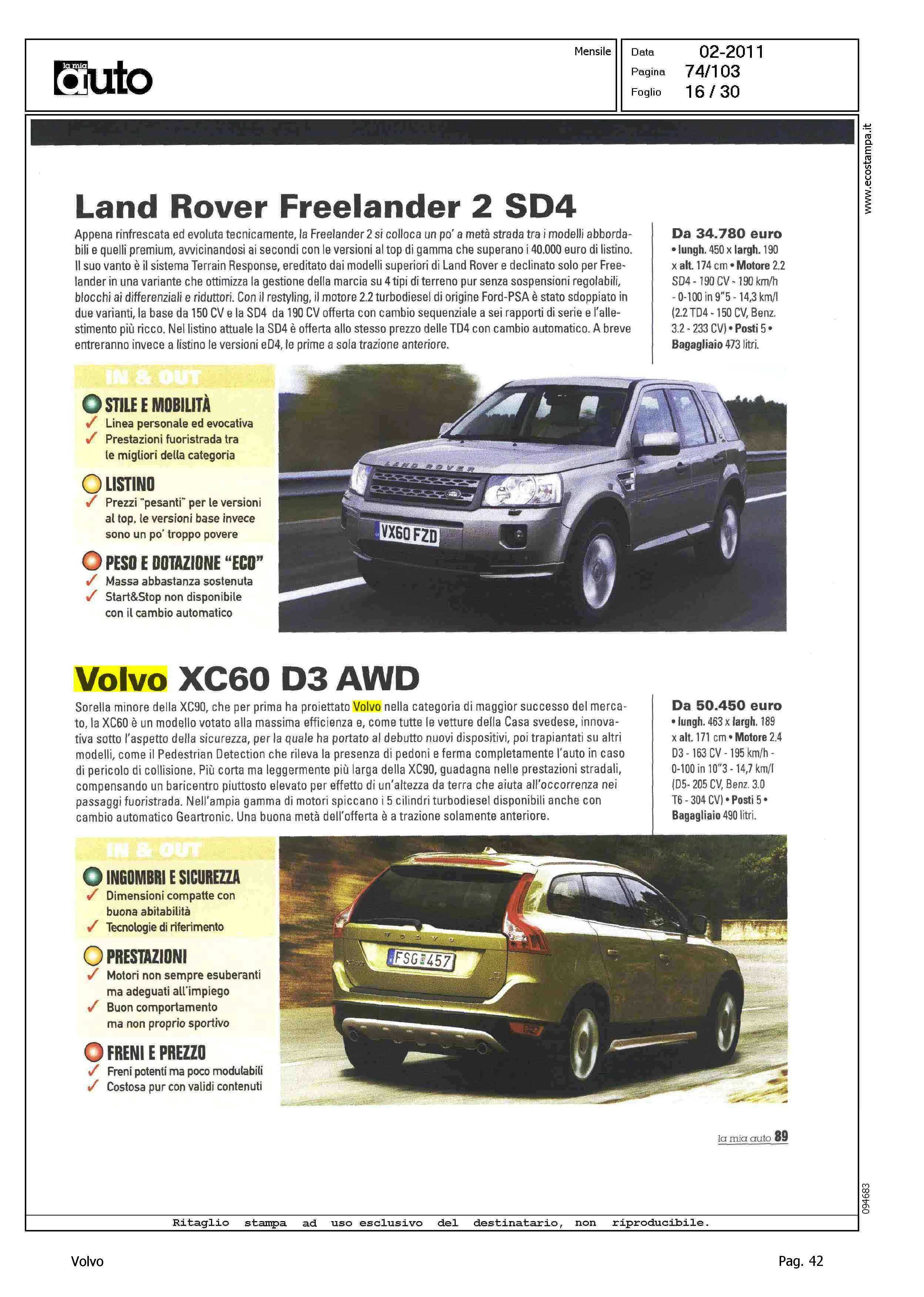 la mia auto

Mensile

Data 02-2011
Pagina 74/103
Foglio 16 / 30

www.ecostampa.it

Land Rover Freelander 2 SD4

Appena rinfrescata ed evoluta tecnicamente, la Freelander 2 si colloca un po' a metà strada tra i modelli abbordabili e quelli premium, avvicinandosi ai secondi con le versioni al top di gamma che superano i 40.000 euro di listino. Il suo vanto è il sistema Terrain Response, ereditato dai modelli superiori di Land Rover e declinato solo per Freelander in una variante che ottimizza la gestione della marcia su 4 tipi di terreno pur senza sospensioni regolabili, blocchi ai differenziali e riduttori. Con il restyling, il motore 2.2 turbodiesel di origine Ford-PSA è stato sdoppiato in due varianti, la base da 150 CV e la SD4 da 190 CV offerta con cambio sequenziale a sei rapporti di serie e l'allestimento più ricco. Nel listino attuale la SD4 è offerta allo stesso prezzo delle TD4 con cambio automatico. A breve entreranno invece a listino le versioni eD4, le prime a sola trazione anteriore.

Da 34.780 euro
• lungh. 450 x largh. 190 x alt. 174 cm • Motore 2.2 SD4 - 190 CV - 190 km/h - 0-100 in 9"5 - 14,3 km/l (2.2 TD4 - 150 CV, Benz. 3.2 - 233 CV) • Posti 5 • Bagagliaio 473 litri.

IN & OUT
STILE E MOBILITÀ
✓ Linea personale ed evocativa
✓ Prestazioni fuoristrada tra le migliori della categoria
LISTINO
✓ Prezzi "pesanti" per le versioni al top, le versioni base invece sono un po' troppo povere
PESO E DOTAZIONE "ECO"
✓ Massa abbastanza sostenuta
✓ Start&Stop non disponibile con il cambio automatico

LAND ROVER
VX60 FZD

Volvo XC60 D3 AWD

Sorella minore della XC90, che per prima ha proiettato Volvo nella categoria di maggior successo del mercato, la XC60 è un modello votato alla massima efficienza e, come tutte le vetture della Casa svedese, innovativa sotto l'aspetto della sicurezza, per la quale ha portato al debutto nuovi dispositivi, poi trapiantati su altri modelli, come il Pedestrian Detection che rileva la presenza di pedoni e ferma completamente l'auto in caso di pericolo di collisione. Più corta ma leggermente più larga della XC90, guadagna nelle prestazioni stradali, compensando un baricentro piuttosto elevato per effetto di un'altezza da terra che aiuta all'occorrenza nei passaggi fuoristrada. Nell'ampia gamma di motori spiccano i 5 cilindri turbodiesel disponibili anche con cambio automatico Geartronic. Una buona metà dell'offerta è a trazione solamente anteriore.

Da 50.450 euro
• lungh. 463 x largh. 189 x alt. 171 cm • Motore 2.4 D3 - 163 CV - 195 km/h - 0-100 in 10"3 - 14,7 km/l (D5- 205 CV, Benz. 3.0 T6 - 304 CV) • Posti 5 • Bagagliaio 490 litri.

IN & OUT
INGOMBRI E SICUREZZA
✓ Dimensioni compatte con buona abitabilità
✓ Tecnologie di riferimento
PRESTAZIONI
✓ Motori non sempre esuberanti ma adeguati all'impiego
✓ Buon comportamento ma non proprio sportivo
FRENI E PREZZO
✓ Freni potenti ma poco modulabili
✓ Costosa pur con validi contenuti

VOLVO
FSG 457

la mia auto 89

094683

Ritaglio stampa ad uso esclusivo del destinatario, non riproducibile.

Volvo

Pag. 42